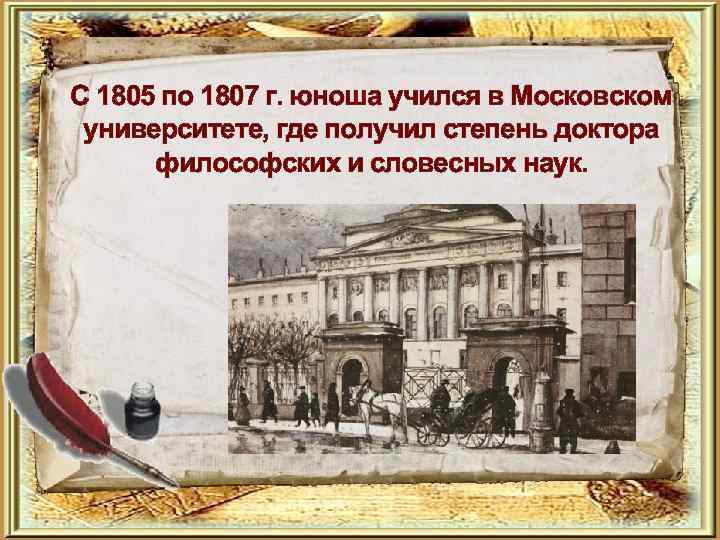 С 1805 по 1807 г. юноша учился в Московском университете, где получил степень доктора философских и словесных наук.